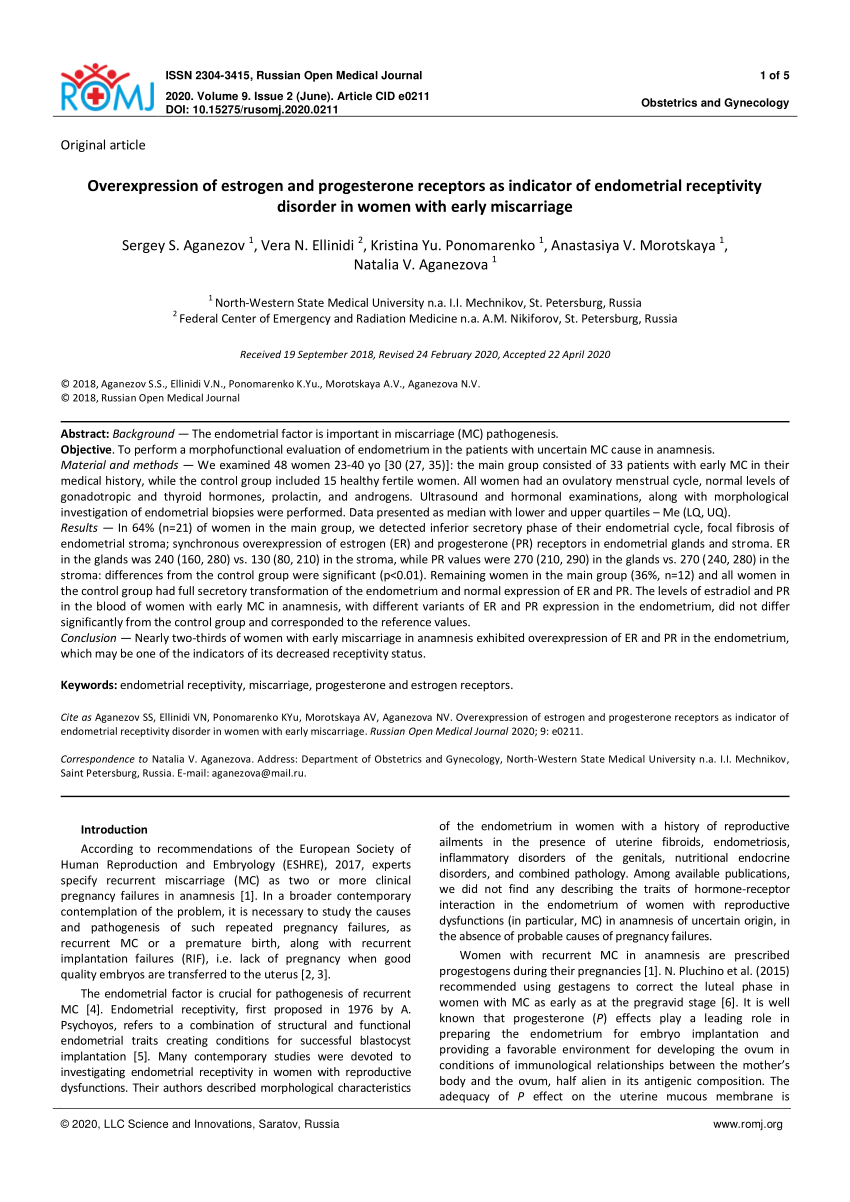 ROMJ

ISSN 2304-3415, Russian Open Medical Journal
2020. Volume 9. Issue 2 (June). Article CID e0211
DOI: 10.15275/rusomj.2020.0211

1 of 5

Obstetrics and Gynecology

Original article

Overexpression of estrogen and progesterone receptors as indicator of endometrial receptivity disorder in women with early miscarriage

Sergey S. Aganezov $^1$, Vera N. Ellinidi $^2$, Kristina Yu. Ponomarenko $^1$, Anastasiya V. Morotskaya $^1$, Natalia V. Aganezova $^1$

$^1$ North-Western State Medical University n.a. I.I. Mechnikov, St. Petersburg, Russia
$^2$ Federal Center of Emergency and Radiation Medicine n.a. A.M. Nikiforov, St. Petersburg, Russia

Received 19 September 2018, Revised 24 February 2020, Accepted 22 April 2020

© 2018, Aganezov S.S., Ellinidi V.N., Ponomarenko K.Yu., Morotskaya A.V., Aganezova N.V.
© 2018, Russian Open Medical Journal

Abstract: Background — The endometrial factor is important in miscarriage (MC) pathogenesis.
Objective. To perform a morphofunctional evaluation of endometrium in the patients with uncertain MC cause in anamnesis.
Material and methods — We examined 48 women 23-40 yo [30 (27, 35)]: the main group consisted of 33 patients with early MC in their medical history, while the control group included 15 healthy fertile women. All women had an ovulatory menstrual cycle, normal levels of gonadotropic and thyroid hormones, prolactin, and androgens. Ultrasound and hormonal examinations, along with morphological investigation of endometrial biopsies were performed. Data presented as median with lower and upper quartiles – Me (LQ, UQ).
Results — In 64% (n=21) of women in the main group, we detected inferior secretory phase of their endometrial cycle, focal fibrosis of endometrial stroma; synchronous overexpression of estrogen (ER) and progesterone (PR) receptors in endometrial glands and stroma. ER in the glands was 240 (160, 280) vs. 130 (80, 210) in the stroma, while PR values were 270 (210, 290) in the glands vs. 270 (240, 280) in the stroma: differences from the control group were significant (p<0.01). Remaining women in the main group (36%, n=12) and all women in the control group had full secretory transformation of the endometrium and normal expression of ER and PR. The levels of estradiol and PR in the blood of women with early MC in anamnesis, with different variants of ER and PR expression in the endometrium, did not differ significantly from the control group and corresponded to the reference values.
Conclusion — Nearly two-thirds of women with early miscarriage in anamnesis exhibited overexpression of ER and PR in the endometrium, which may be one of the indicators of its decreased receptivity status.

Keywords: endometrial receptivity, miscarriage, progesterone and estrogen receptors.

Cite as Aganezov SS, Ellinidi VN, Ponomarenko KYu, Morotskaya AV, Aganezova NV. Overexpression of estrogen and progesterone receptors as indicator of endometrial receptivity disorder in women with early miscarriage. Russian Open Medical Journal 2020; 9: e0211.

Correspondence to Natalia V. Aganezova. Address: Department of Obstetrics and Gynecology, North-Western State Medical University n.a. I.I. Mechnikov, Saint Petersburg, Russia. E-mail: aganezova@mail.ru.

Introduction
According to recommendations of the European Society of Human Reproduction and Embryology (ESHRE), 2017, experts specify recurrent miscarriage (MC) as two or more clinical pregnancy failures in anamnesis [1]. In a broader contemporary contemplation of the problem, it is necessary to study the causes and pathogenesis of such repeated pregnancy failures, as recurrent MC or a premature birth, along with recurrent implantation failures (RIF), i.e. lack of pregnancy when good quality embryos are transferred to the uterus [2, 3].

The endometrial factor is crucial for pathogenesis of recurrent MC [4]. Endometrial receptivity, first proposed in 1976 by A. Psychoyos, refers to a combination of structural and functional endometrial traits creating conditions for successful blastocyst implantation [5]. Many contemporary studies were devoted to investigating endometrial receptivity in women with reproductive dysfunctions. Their authors described morphological characteristics of the endometrium in women with a history of reproductive ailments in the presence of uterine fibroids, endometriosis, inflammatory disorders of the genitals, nutritional endocrine disorders, and combined pathology. Among available publications, we did not find any describing the traits of hormone-receptor interaction in the endometrium of women with reproductive dysfunctions (in particular, MC) in anamnesis of uncertain origin, in the absence of probable causes of pregnancy failures.

Women with recurrent MC in anamnesis are prescribed progestogens during their pregnancies [1]. N. Pluchino et al. (2015) recommended using gestagens to correct the luteal phase in women with MC as early as at the pregravid stage [6]. It is well known that progesterone (P) effects play a leading role in preparing the endometrium for embryo implantation and providing a favorable environment for developing the ovum in conditions of immunological relationships between the mother's body and the ovum, half alien in its antigenic composition. The adequacy of P effect on the uterine mucous membrane is

© 2020, LLC Science and Innovations, Saratov, Russia

www.romj.org